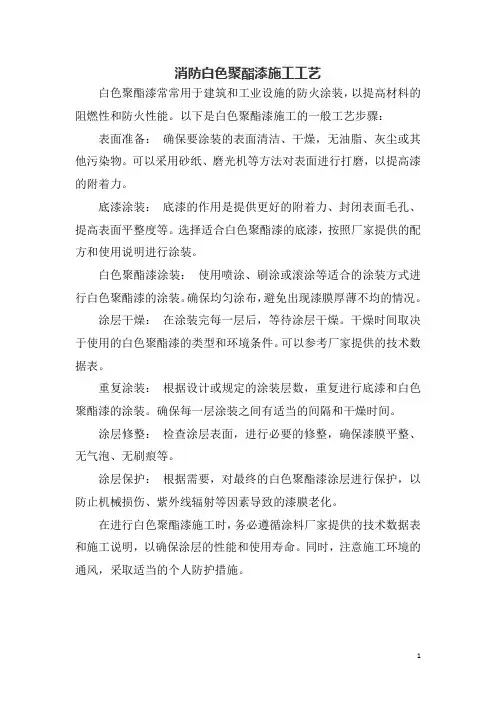 消防白色聚酯漆施工工艺

白色聚酯漆常常用于建筑和工业设施的防火涂装，以提高材料的阻燃性和防火性能。以下是白色聚酯漆施工的一般工艺步骤：

表面准备： 确保要涂装的表面清洁、干燥，无油脂、灰尘或其他污染物。可以采用砂纸、磨光机等方法对表面进行打磨，以提高漆的附着力。

底漆涂装： 底漆的作用是提供更好的附着力、封闭表面毛孔、提高表面平整度等。选择适合白色聚酯漆的底漆，按照厂家提供的配方和使用说明进行涂装。

白色聚酯漆涂装： 使用喷涂、刷涂或滚涂等适合的涂装方式进行白色聚酯漆的涂装。确保均匀涂布，避免出现漆膜厚薄不均的情况。

涂层干燥： 在涂装完每一层后，等待涂层干燥。干燥时间取决于使用的白色聚酯漆的类型和环境条件。可以参考厂家提供的技术数据表。

重复涂装： 根据设计或规定的涂装层数，重复进行底漆和白色聚酯漆的涂装。确保每一层涂装之间有适当的间隔和干燥时间。

涂层修整： 检查涂层表面，进行必要的修整，确保漆膜平整、无气泡、无刷痕等。

涂层保护： 根据需要，对最终的白色聚酯漆涂层进行保护，以防止机械损伤、紫外线辐射等因素导致的漆膜老化。

在进行白色聚酯漆施工时，务必遵循涂料厂家提供的技术数据表和施工说明，以确保涂层的性能和使用寿命。同时，注意施工环境的通风，采取适当的个人防护措施。

1